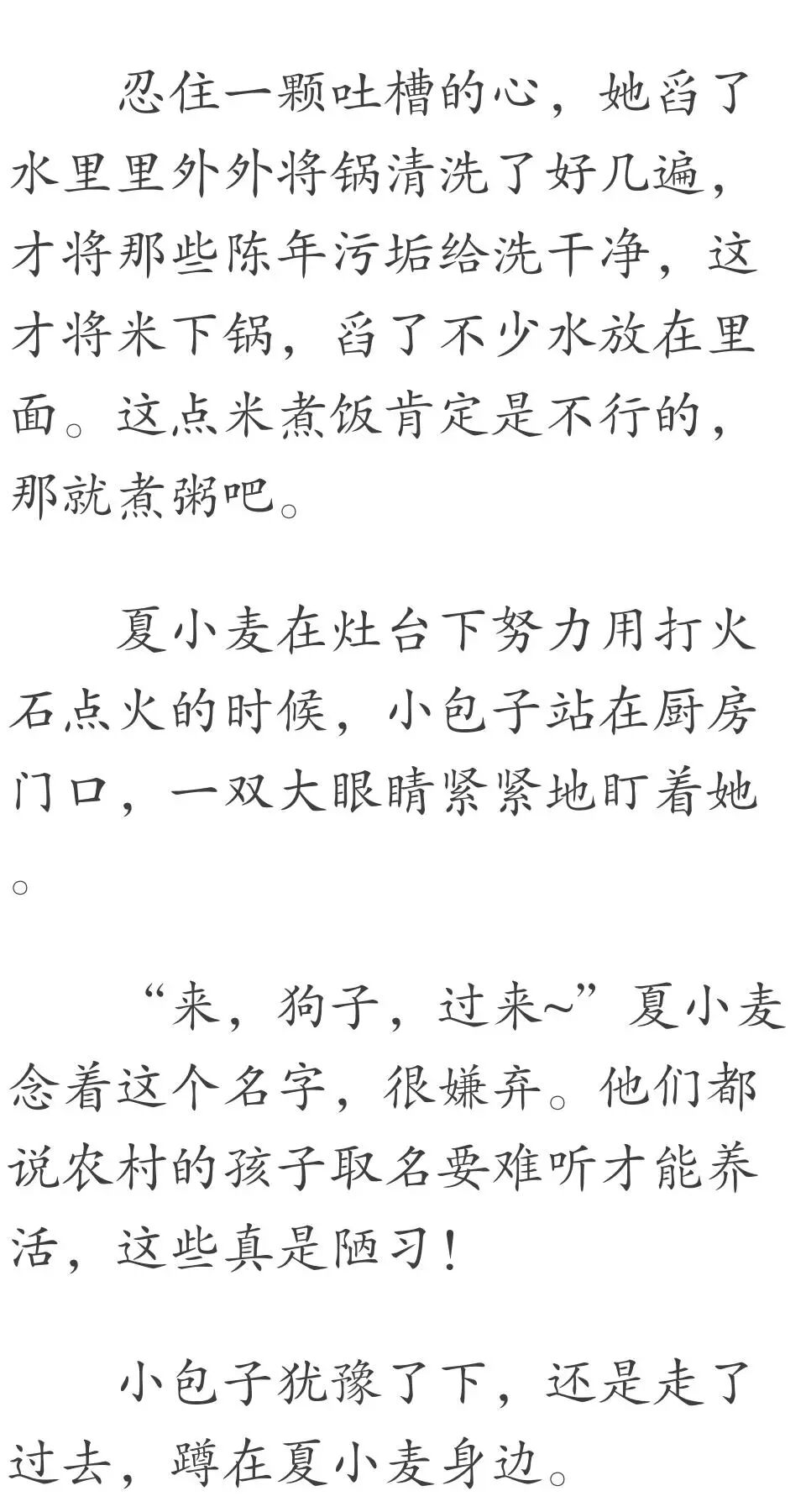 忍住一颗吐槽的心，她舀了水里里外外将锅清洗了好几遍，才将那些陈年污垢给洗干净，这才将米下锅，舀了不少水放在里面。这点米煮饭肯定是不行的，那就煮粥吧。

夏小麦在灶台下努力用打火石点火的时候，小包子站在厨房门口，一双大眼睛紧紧地盯着她。

“来，狗子，过来~”夏小麦念着这个名字，很嫌弃。他们都说农村的孩子取名要难听才能养活，这些真是陋习！

小包子犹豫了下，还是走了过去，蹲在夏小麦身边。